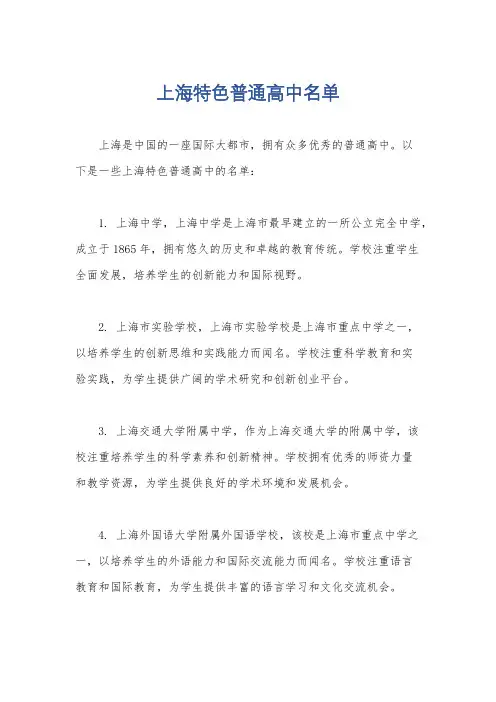 上海特色普通高中名单

上海是中国的一座国际大都市，拥有众多优秀的普通高中。以下是一些上海特色普通高中的名单：

1. 上海中学，上海中学是上海市最早建立的一所公立完全中学，成立于1865年，拥有悠久的历史和卓越的教育传统。学校注重学生全面发展，培养学生的创新能力和国际视野。

2. 上海市实验学校，上海市实验学校是上海市重点中学之一，以培养学生的创新思维和实践能力而闻名。学校注重科学教育和实验实践，为学生提供广阔的学术研究和创新创业平台。

3. 上海交通大学附属中学，作为上海交通大学的附属中学，该校注重培养学生的科学素养和创新精神。学校拥有优秀的师资力量和教学资源，为学生提供良好的学术环境和发展机会。

4. 上海外国语大学附属外国语学校，该校是上海市重点中学之一，以培养学生的外语能力和国际交流能力而闻名。学校注重语言教育和国际教育，为学生提供丰富的语言学习和文化交流机会。